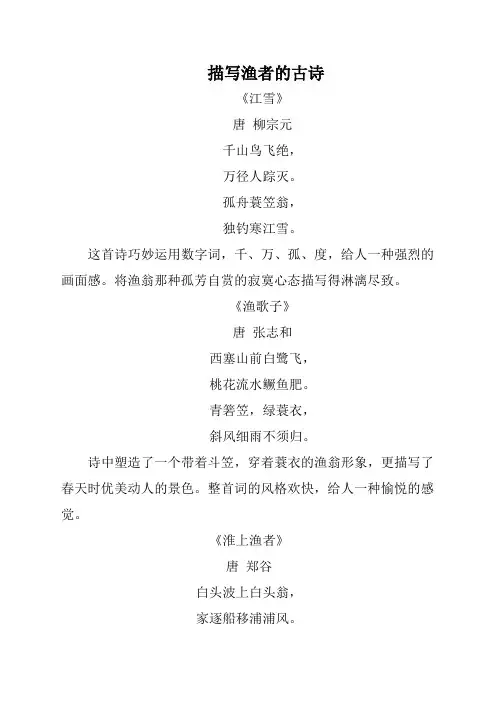 描写渔者的古诗

《江雪》

唐 柳宗元

千山鸟飞绝，

万径人踪灭。

孤舟蓑笠翁，

独钓寒江雪。

这首诗巧妙运用数字词，千、万、孤、度，给人一种强烈的画面感。将渔翁那种孤芳自赏的寂寞心态描写得淋漓尽致。

《渔歌子》

唐 张志和

西塞山前白鹭飞，

桃花流水鳜鱼肥。

青箬笠，绿蓑衣，

斜风细雨不须归。

诗中塑造了一个带着斗笠，穿着蓑衣的渔翁形象，更描写了春天时优美动人的景色。整首词的风格欢快，给人一种愉悦的感觉。

《淮上渔者》

唐 郑谷

白头波上白头翁，

家逐船移浦浦风。